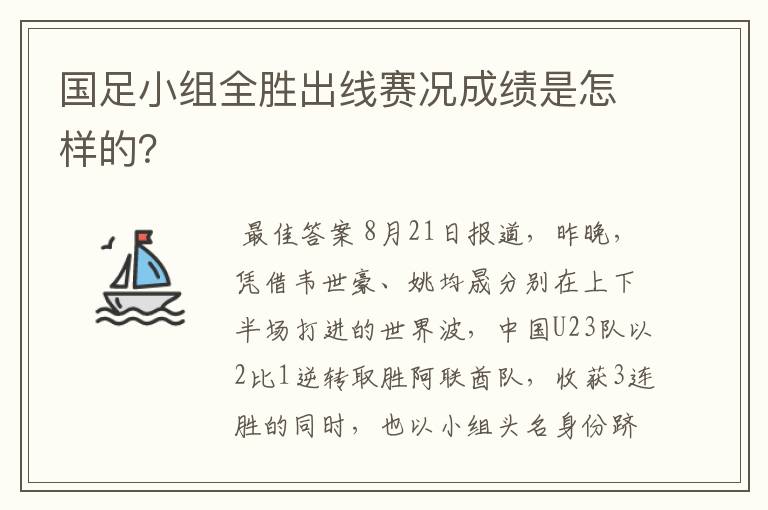 国足小组全胜出线赛况成绩是怎样的?

最佳答案 8月21日报道，昨晚，凭借韦世豪、姚均晟分别在上下半场打进的世界波，中国U23队以2比1逆转取胜阿联酋队，收获3连胜的同时，也以小组头名身份跻